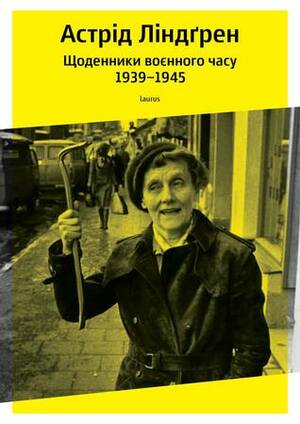 Астрід Ліндґрен

Щоденники воєнного часу
1939–1945

laurus